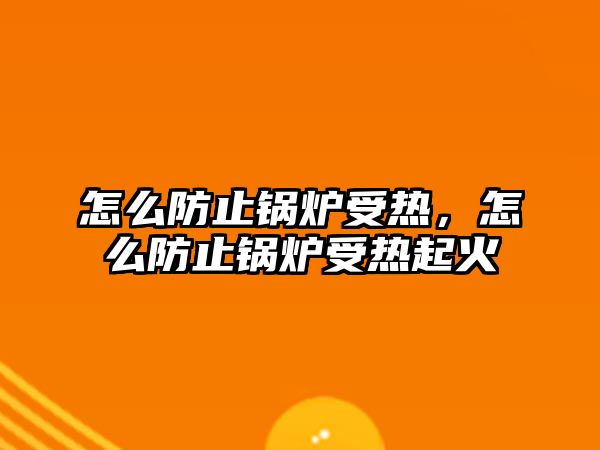 怎么防止锅炉受热，怎么防止锅炉受热起火